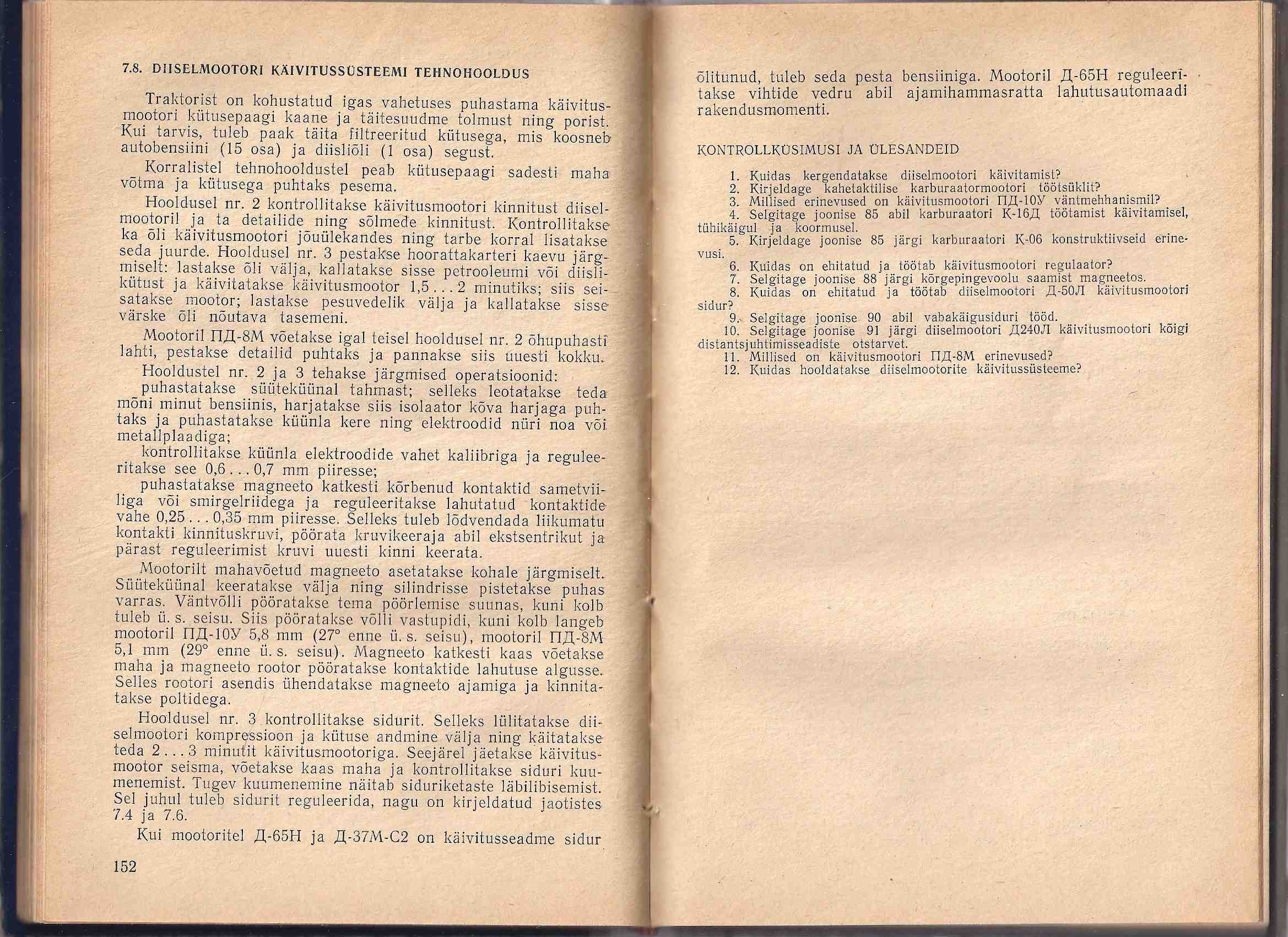 7.8. DIISELMOOTORI KÄIVITUSSÜSTEEMI TEHNOHOOLDUS

Traktorist on kohustatud igas vahetuses puhastama käivitusmootori kütusepaagi kaane ja täitesuudme tolmust ning porist. Kui tarvis, tuleb paak täita filtreeritud kütusega, mis koosneb autobensiini (15 osa) ja diisliõli (1 osa) segust.

Korralistel tehnohooldustel peab kütusepaagi sadesti maha võtma ja kütusega puhtaks pesema.

Hooldusel nr. 2 kontrollitakse käivitusmootori kinnitust diiselmootoril ja ta detailide ning sõlmede kinnitust. Kontrollitakse ka õli käivitusmootori jõuülekandes ning tarbe korral lisatakse seda juurde. Hooldusel nr. 3 pestakse hoorattakarteri kaevu järgmiselt: lastakse õli välja, kallatakse sisse petrooleumi või diislikütust ja käivitatakse käivitusmootor 1,5 . . . 2 minutiks; siis seisatakse mootor; lastakse pesuvedelik välja ja kallatakse sisse värske õli nõutava tasemeni.

Mootoril ПД-8М võetakse igal teisel hooldusel nr. 2 õhupuhasti lahti, pestakse detailid puhtaks ja pannakse siis uuesti kokku.

Hooldustel nr. 2 ja 3 tehakse järgmised operatsioonid:

puhastatakse süüteküünal tahmast; selleks leotatakse teda mõni minut bensiinis, harjatakse siis isolaator kõva harjaga puhtaks ja puhastatakse küünla kere ning elektroodid nüri noa või metallplaadiga;

kontrollitakse küünla elektroodide vahet kaliibriga ja reguleeritakse see 0,6 . . . 0,7 mm piiresse;

puhastatakse magneeto katkesti kõrbenud kontaktid sametviiliga või smirgelriidega ja reguleeritakse lahutatud kontaktide vahe 0,25 . . . 0,35 mm piiresse. Selleks tuleb lõdvendada liikumatu kontakti kinnituskruvi, pöörata kruvikeeraja abil ekstsentrikut ja pärast reguleerimist kruvi uuesti kinni keerata.

Mootorilt mahavõetud magneeto asetatakse kohale järgmiselt. Süüteküünal keeratakse välja ning silindrisse pistetakse puhas varras. Väntvõlli pööratakse tema pöörlemise suunas, kuni kolb tuleb ü. s. seisu. Siis pööratakse võlli vastupidi, kuni kolb langeb mootoril ПД-10У 5,8 mm (27° enne ü. s. seisu), mootoril ПД-8М 5,1 mm (29° enne ü. s. seisu). Magneeto katkesti kaas võetakse maha ja magneeto rootor pööratakse kontaktide lahutuse algusse. Selles rootori asendis ühendatakse magneeto ajamiga ja kinnitatakse poltidega.

Hooldusel nr. 3 kontrollitakse sidurit. Selleks lülitatakse diiselmootori kompressioon ja kütuse andmine välja ning käitatakse teda 2 . . . 3 minutit käivitusmootoriga. Seejärel jäetakse käivitusmootor seisma, võetakse kaas maha ja kontrollitakse siduri kuumenemist. Tugev kuumenemine näitab siduriketaste läbilibisemist. Sel juhul tuleb sidurit reguleerida, nagu on kirjeldatud jaotistes 7.4 ja 7.6.

Kui mootoritel Д-65Н ja Д-37М-С2 on käivitusseadme sidur

152

õlitunud, tuleb seda pesta bensiiniga. Mootoril Д-65Н reguleeritakse vihtide vedru abil ajamihammasratta lahutusautomaadi rakendusmomenti.

KONTROLLKÜSIMUSI JA ÜLESANDEID

1. Kuidas kergendatakse diiselmootori käivitamist?
2. Kirjeldage kahetaktilise karburaatormootori töötsüklit?
3. Millised erinevused on käivitusmootori ПД-10У väntmehhanismil?
4. Selgitage joonise 85 abil karburaatori К-16Д töötamist käivitamisel, tühikäigul ja koormusel.
5. Kirjeldage joonise 85 järgi karburaatori К-06 konstruktiivseid erinevusi.
6. Kuidas on ehitatud ja töötab käivitusmootori regulaator?
7. Selgitage joonise 88 järgi kõrgepingevoolu saamist magneetos.
8. Kuidas on ehitatud ja töötab diiselmootori Д-50Л käivitusmootori sidur?
9. Selgitage joonise 90 abil vabakäigusiduri tööd.
10. Selgitage joonise 91 järgi diiselmootori Д240Л käivitusmootori kõigi distantsjuhtimisseadiste otstarvet.
11. Millised on käivitusmootori ПД-8М erinevused?
12. Kuidas hooldatakse diiselmootorite käivitussüsteeme?